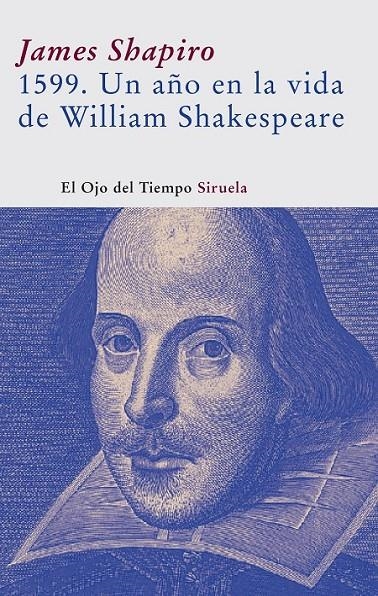 James Shapiro
1599. Un año en la vida de William Shakespeare

El Ojo del Tiempo Siruela